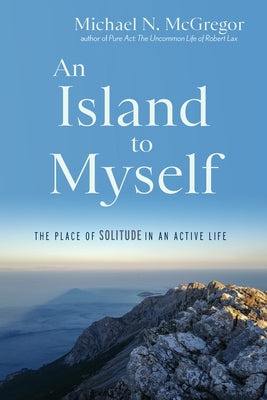 Michael N. McGregor
author of Pure Act: The Uncommon Life of Robert Lax

An Island to Myself

THE PLACE OF SOLITUDE IN AN ACTIVE LIFE